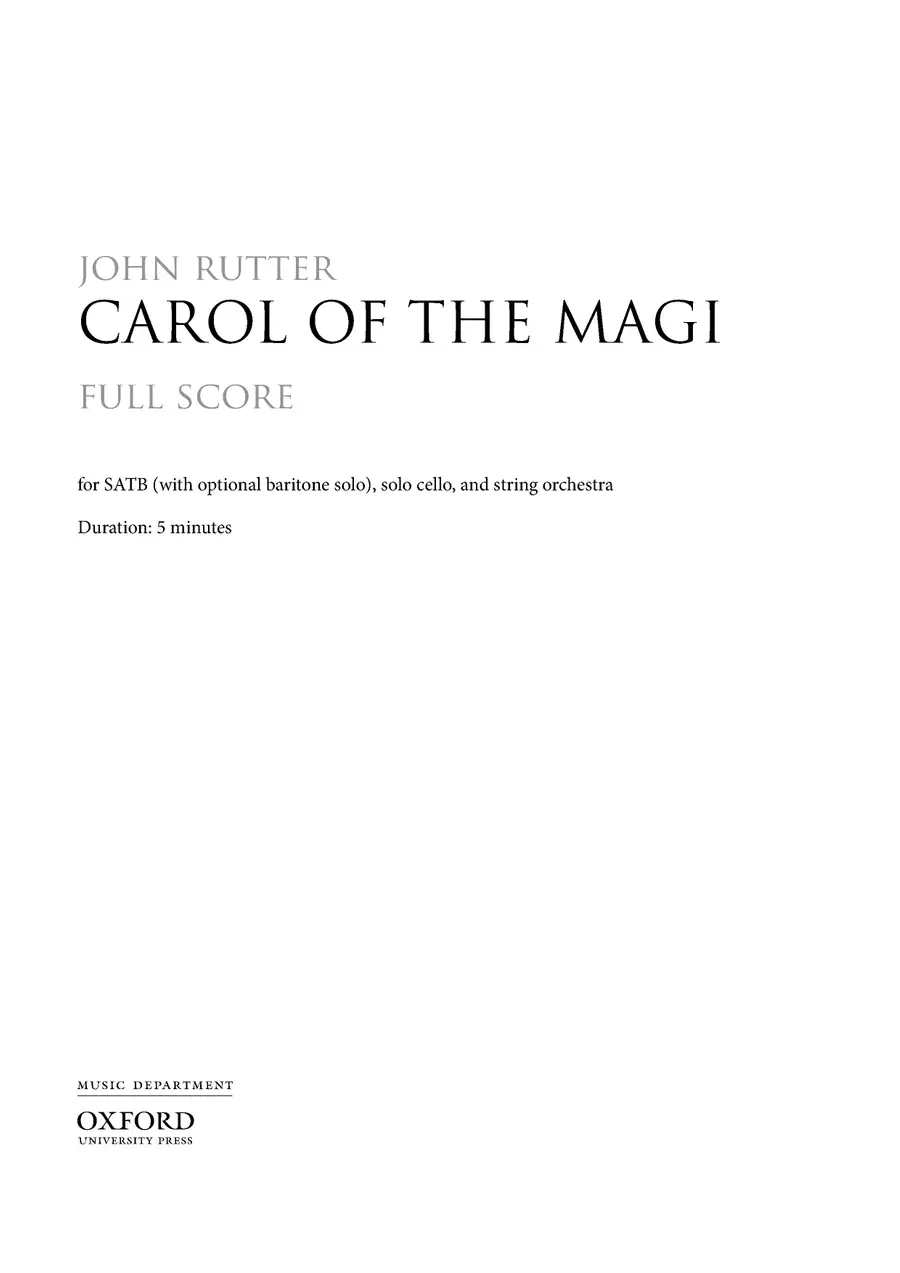 JOHN RUTTER
CAROL OF THE MAGI
FULL SCORE

for SATB (with optional baritone solo), solo cello, and string orchestra

Duration: 5 minutes

MUSIC DEPARTMENT
OXFORD
UNIVERSITY PRESS